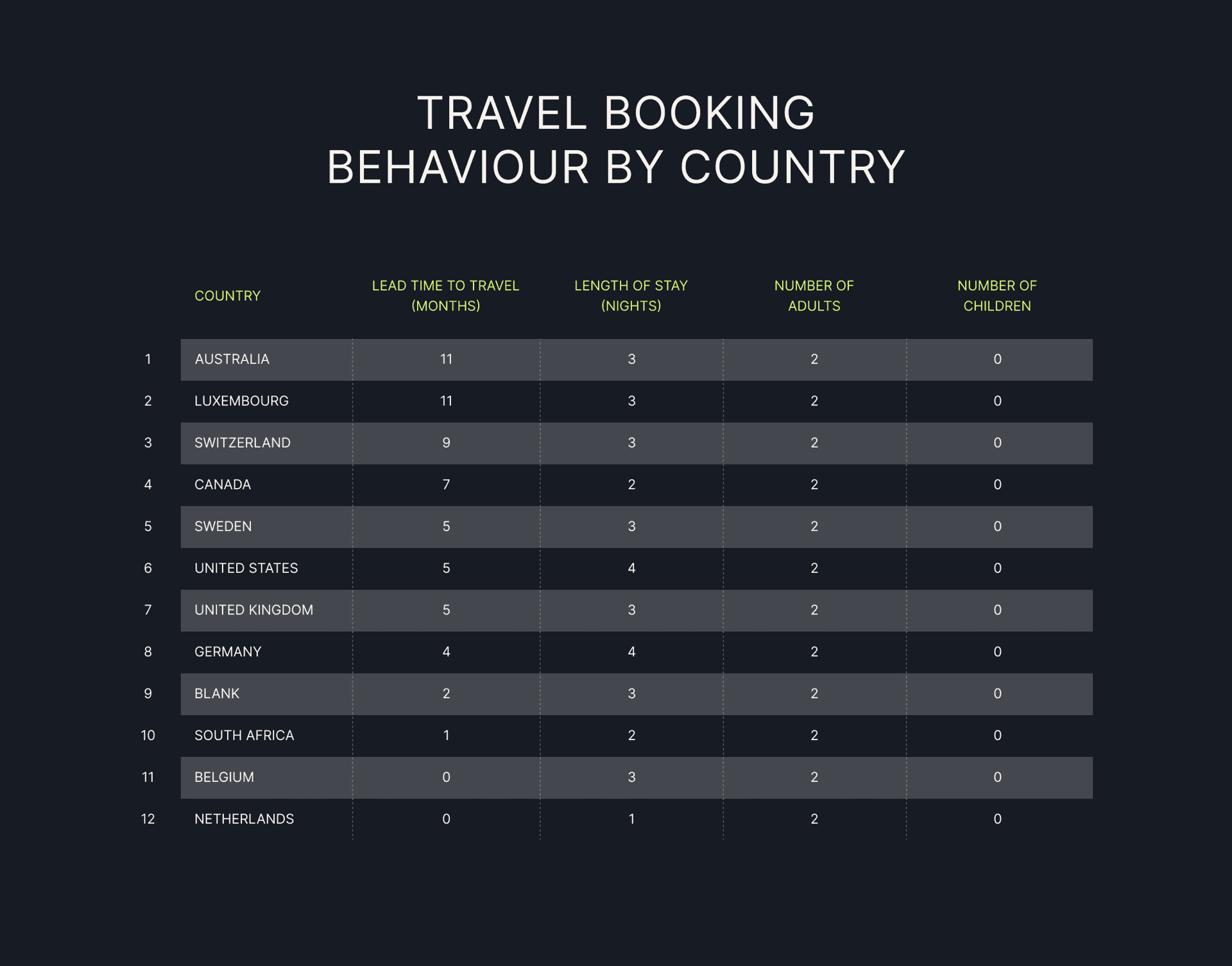 TRAVEL BOOKING BEHAVIOUR BY COUNTRY

| | COUNTRY | LEAD TIME TO TRAVEL (MONTHS) | LENGTH OF STAY (NIGHTS) | NUMBER OF ADULTS | NUMBER OF CHILDREN |
|---|---|---|---|---|---|
| 1 | AUSTRALIA | 11 | 3 | 2 | 0 |
| 2 | LUXEMBOURG | 11 | 3 | 2 | 0 |
| 3 | SWITZERLAND | 9 | 3 | 2 | 0 |
| 4 | CANADA | 7 | 2 | 2 | 0 |
| 5 | SWEDEN | 5 | 3 | 2 | 0 |
| 6 | UNITED STATES | 5 | 4 | 2 | 0 |
| 7 | UNITED KINGDOM | 5 | 3 | 2 | 0 |
| 8 | GERMANY | 4 | 4 | 2 | 0 |
| 9 | BLANK | 2 | 3 | 2 | 0 |
| 10 | SOUTH AFRICA | 1 | 2 | 2 | 0 |
| 11 | BELGIUM | 0 | 3 | 2 | 0 |
| 12 | NETHERLANDS | 0 | 1 | 2 | 0 |